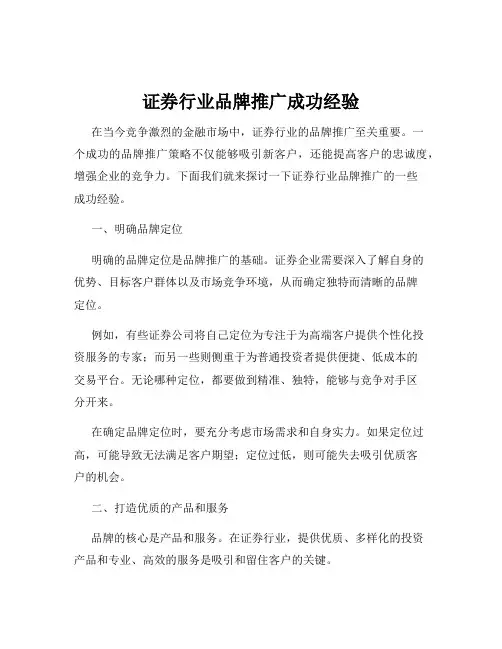 证券行业品牌推广成功经验

在当今竞争激烈的金融市场中，证券行业的品牌推广至关重要。一个成功的品牌推广策略不仅能够吸引新客户，还能提高客户的忠诚度，增强企业的竞争力。下面我们就来探讨一下证券行业品牌推广的一些成功经验。

一、明确品牌定位

明确的品牌定位是品牌推广的基础。证券企业需要深入了解自身的优势、目标客户群体以及市场竞争环境，从而确定独特而清晰的品牌定位。

例如，有些证券公司将自己定位为专注于为高端客户提供个性化投资服务的专家；而另一些则侧重于为普通投资者提供便捷、低成本的交易平台。无论哪种定位，都要做到精准、独特，能够与竞争对手区分开来。

在确定品牌定位时，要充分考虑市场需求和自身实力。如果定位过高，可能导致无法满足客户期望；定位过低，则可能失去吸引优质客户的机会。

二、打造优质的产品和服务

品牌的核心是产品和服务。在证券行业，提供优质、多样化的投资产品和专业、高效的服务是吸引和留住客户的关键。